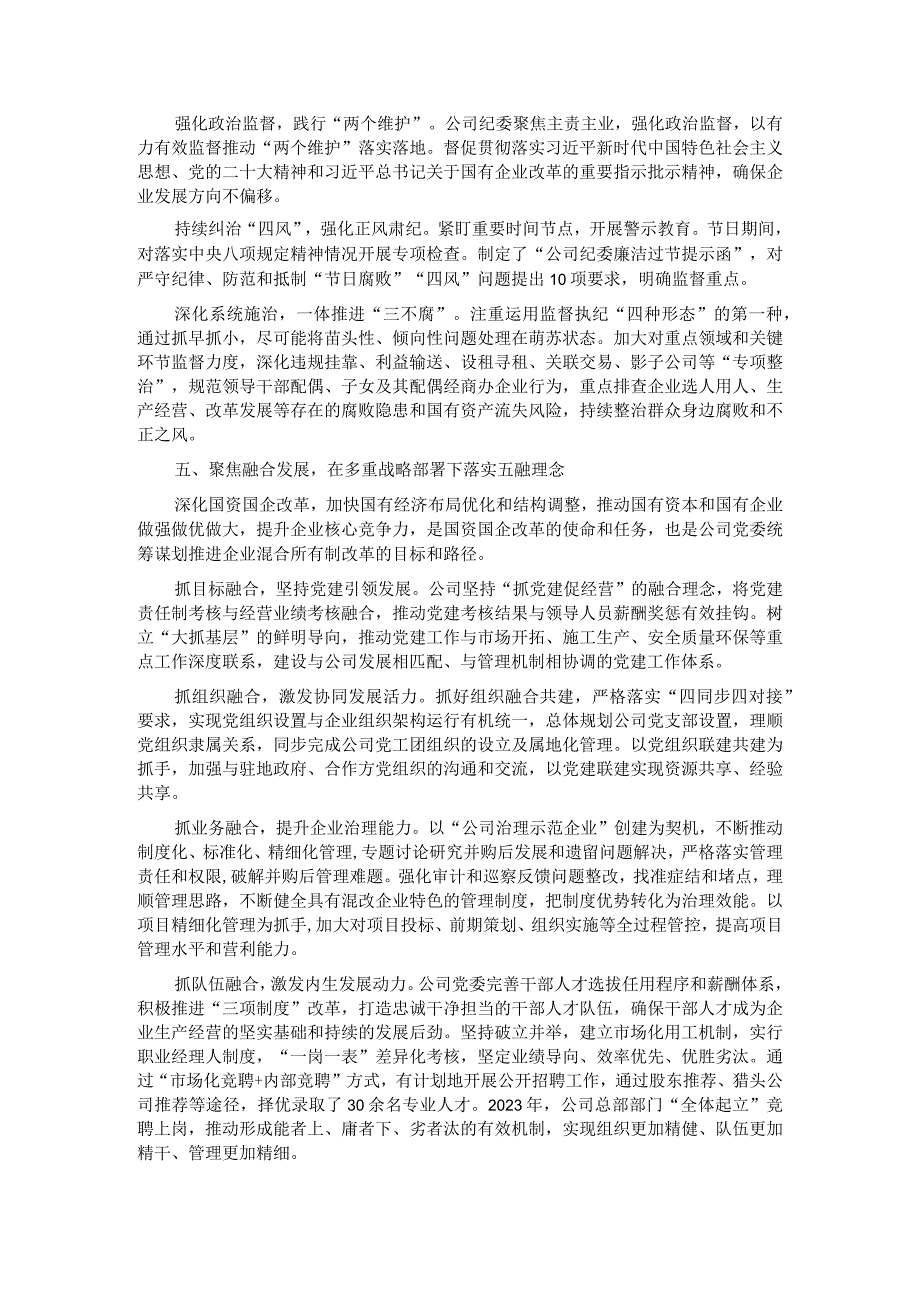 强化政治监督，践行“两个维护”。公司纪委聚焦主责主业，强化政治监督，以有力有效监督推动“两个维护”落实落地。督促贯彻落实习近平新时代中国特色社会主义思想、党的二十大精神和习近平总书记关于国有企业改革的重要指示批示精神，确保企业发展方向不偏移。

持续纠治“四风”，强化正风肃纪。紧盯重要时间节点，开展警示教育。节日期间，对落实中央八项规定精神情况开展专项检查。制定了“公司纪委廉洁过节提示函”，对严守纪律、防范和抵制“节日腐败”“四风”问题提出10项要求，明确监督重点。

深化系统施治，一体推进“三不腐”。注重运用监督执纪“四种形态”的第一种，通过抓早抓小，尽可能将苗头性、倾向性问题处理在萌芽状态。加大对重点领域和关键环节监督力度，深化违规挂靠、利益输送、设租寻租、关联交易、影子公司等“专项整治”，规范领导干部配偶、子女及其配偶经商办企业行为，重点排查企业选人用人、生产经营、改革发展等存在的腐败隐患和国有资产流失风险，持续整治群众身边腐败和不正之风。

五、聚焦融合发展，在多重战略部署下落实五融理念

深化国资国企改革，加快国有经济布局优化和结构调整，推动国有资本和国有企业做强做优做大，提升企业核心竞争力，是国资国企改革的使命和任务，也是公司党委统筹谋划推进企业混合所有制改革的目标和路径。

抓目标融合，坚持党建引领发展。公司坚持“抓党建促经营”的融合理念，将党建责任制考核与经营业绩考核融合，推动党建考核结果与领导人员薪酬奖惩有效挂钩。树立“大抓基层”的鲜明导向，推动党建工作与市场开拓、施工生产、安全质量环保等重点工作深度联系，建设与公司发展相匹配、与管理机制相协调的党建工作体系。

抓组织融合，激发协同发展活力。抓好组织融合共建，严格落实“四同步四对接”要求，实现党组织设置与企业组织架构运行有机统一，总体规划公司党支部设置，理顺党组织隶属关系，同步完成公司党工团组织的设立及属地化管理。以党组织联建共建为抓手，加强与驻地政府、合作方党组织的沟通和交流，以党建联建实现资源共享、经验共享。

抓业务融合，提升企业治理能力。以“公司治理示范企业”创建为契机，不断推动制度化、标准化、精细化管理,专题讨论研究并购后发展和遗留问题解决，严格落实管理责任和权限，破解并购后管理难题。强化审计和巡察反馈问题整改，找准症结和堵点，理顺管理思路，不断健全具有混改企业特色的管理制度，把制度优势转化为治理效能。以项目精细化管理为抓手，加大对项目投标、前期策划、组织实施等全过程管控，提高项目管理水平和营利能力。

抓队伍融合，激发内生发展动力。公司党委完善干部人才选拔任用程序和薪酬体系，积极推进“三项制度”改革，打造忠诚干净担当的干部人才队伍，确保干部人才成为企业生产经营的坚实基础和持续的发展后劲。坚持破立并举，建立市场化用工机制，实行职业经理人制度，“一岗一表”差异化考核，坚定业绩导向、效率优先、优胜劣汰。通过“市场化竞聘+内部竞聘”方式，有计划地开展公开招聘工作，通过股东推荐、猎头公司推荐等途径，择优录取了30余名专业人才。2023年，公司总部部门“全体起立”竞聘上岗，推动形成能者上、庸者下、劣者汰的有效机制，实现组织更加精健、队伍更加精干、管理更加精细。